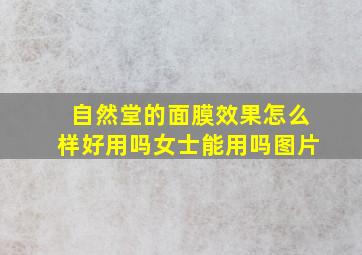 自然堂的面膜效果怎么样好用吗女士能用吗图片